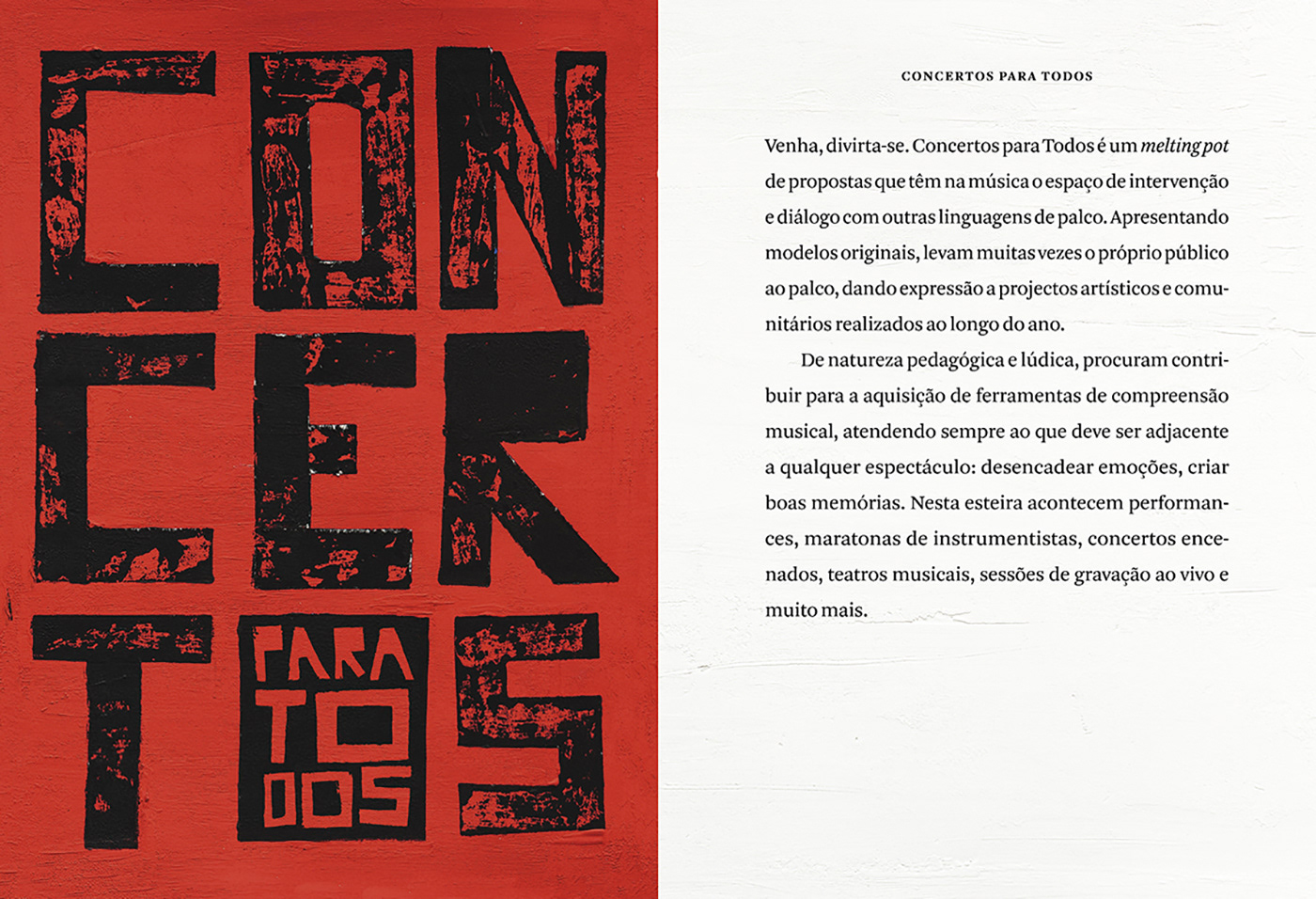 CON
CER
T
PARA
TO
DOS
S

CONCERTOS PARA TODOS

Venha, divirta-se. Concertos para Todos é um melting pot de propostas que têm na música o espaço de intervenção e diálogo com outras linguagens de palco. Apresentando modelos originais, levam muitas vezes o próprio público ao palco, dando expressão a projectos artísticos e comunitários realizados ao longo do ano.

De natureza pedagógica e lúdica, procuram contribuir para a aquisição de ferramentas de compreensão musical, atendendo sempre ao que deve ser adjacente a qualquer espectáculo: desencadear emoções, criar boas memórias. Nesta esteira acontecem performances, maratonas de instrumentistas, concertos encenados, teatros musicais, sessões de gravação ao vivo e muito mais.